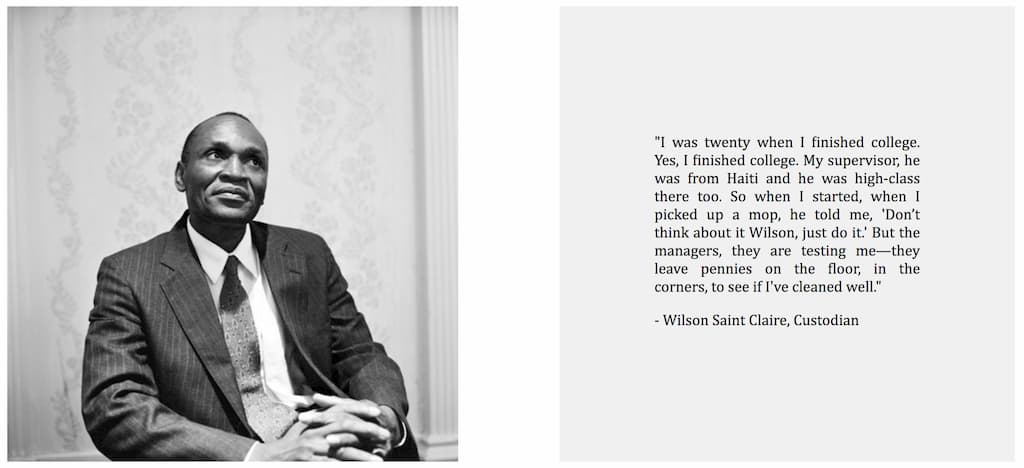 "I was twenty when I finished college. Yes, I finished college. My supervisor, he was from Haiti and he was high-class there too. So when I started, when I picked up a mop, he told me, 'Don't think about it Wilson, just do it.' But the managers, they are testing me—they leave pennies on the floor, in the corners, to see if I've cleaned well."

- Wilson Saint Claire, Custodian